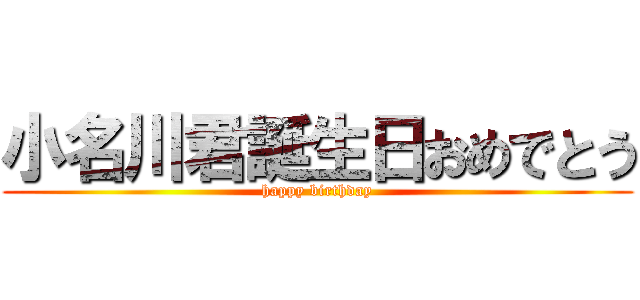 小名川君誕生日おめでとう
happy birthday